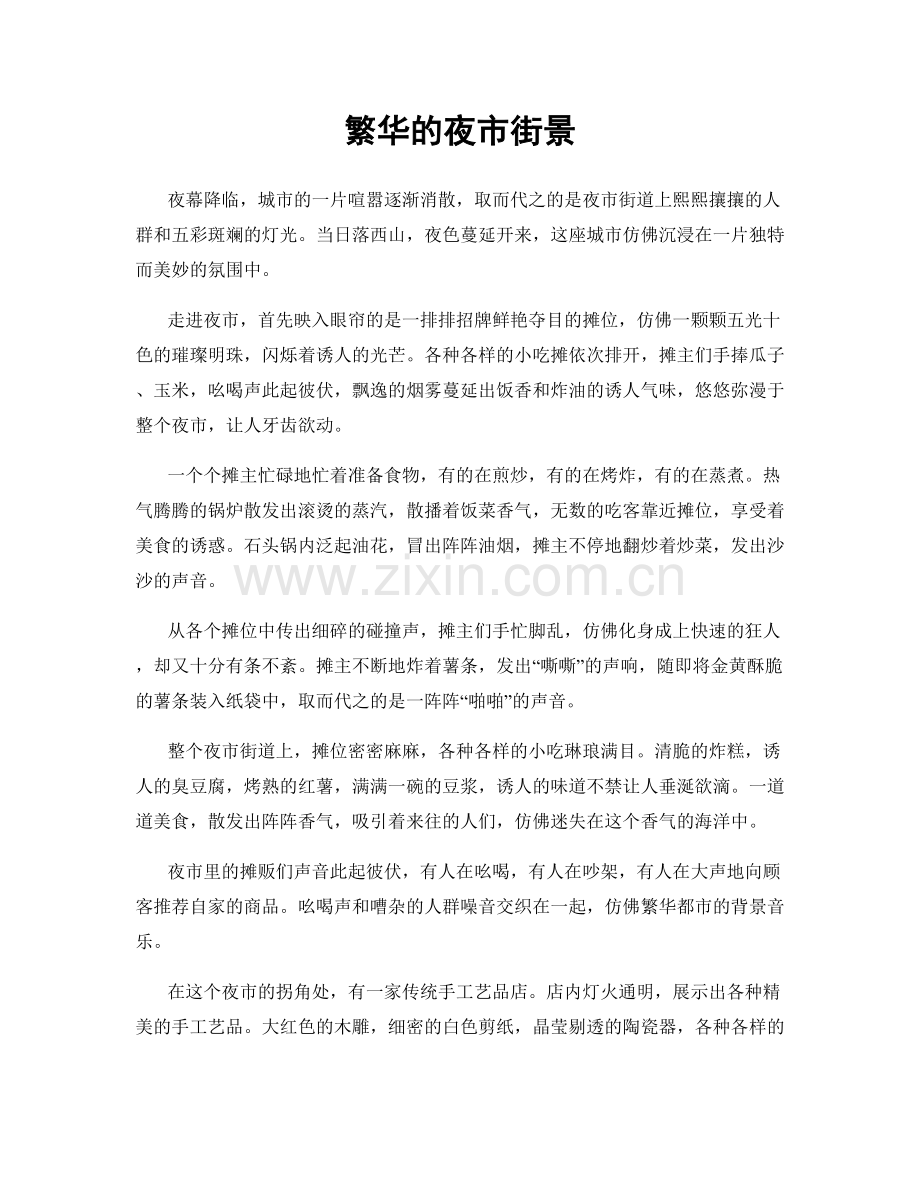 繁华的夜市街景

夜幕降临，城市的一片喧嚣逐渐消散，取而代之的是夜市街道上熙熙攘攘的人群和五彩斑斓的灯光。当日落西山，夜色蔓延开来，这座城市仿佛沉浸在一片独特而美妙的氛围中。

走进夜市，首先映入眼帘的是一排排招牌鲜艳夺目的摊位，仿佛一颗颗五光十色的璀璨明珠，闪烁着诱人的光芒。各种各样的小吃摊依次排开，摊主们手捧瓜子、玉米，吆喝声此起彼伏，飘逸的烟雾蔓延出饭香和炸油的诱人气味，悠悠弥漫于整个夜市，让人牙齿欲动。

一个个摊主忙碌地忙着准备食物，有的在煎炒，有的在烤炸，有的在蒸煮。热气腾腾的锅炉散发出滚烫的蒸汽，散播着饭菜香气，无数的吃客靠近摊位，享受着美食的诱惑。石头锅内泛起油花，冒出阵阵油烟，摊主不停地翻炒着炒菜，发出沙沙的声音。

从各个摊位中传出细碎的碰撞声，摊主们手忙脚乱，仿佛化身成上快速的狂人，却又十分有条不紊。摊主不断地炸着薯条，发出“嘶嘶”的声响，随即将金黄酥脆的薯条装入纸袋中，取而代之的是一阵阵“啪啪”的声音。

整个夜市街道上，摊位密密麻麻，各种各样的小吃琳琅满目。清脆的炸糕，诱人的臭豆腐，烤熟的红薯，满满一碗的豆浆，诱人的味道不禁让人垂涎欲滴。一道道美食，散发出阵阵香气，吸引着来往的人们，仿佛迷失在这个香气的海洋中。

夜市里的摊贩们声音此起彼伏，有人在吆喝，有人在吵架，有人在大声地向顾客推荐自家的商品。吆喝声和嘈杂的人群噪音交织在一起，仿佛繁华都市的背景音乐。

在这个夜市的拐角处，有一家传统手工艺品店。店内灯火通明，展示出各种精美的手工艺品。大红色的木雕，细密的白色剪纸，晶莹剔透的陶瓷器，各种各样的

www.zixin.com.cn